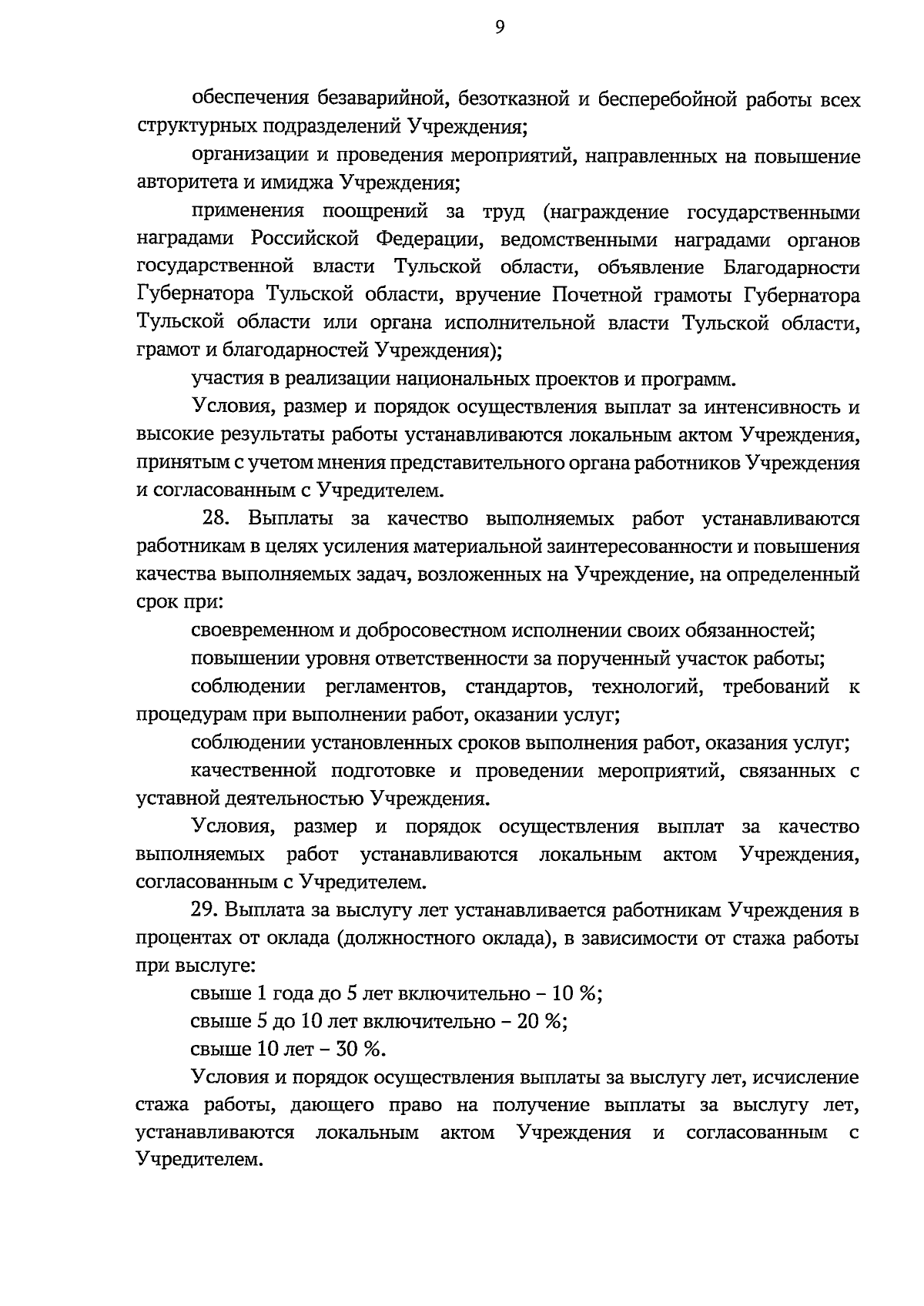 9

обеспечения безаварийной, безотказной и бесперебойной работы всех структурных подразделений Учреждения;

организации и проведения мероприятий, направленных на повышение авторитета и имиджа Учреждения;

применения поощрений за труд (награждение государственными наградами Российской Федерации, ведомственными наградами органов государственной власти Тульской области, объявление Благодарности Губернатора Тульской области, вручение Почетной грамоты Губернатора Тульской области или органа исполнительной власти Тульской области, грамот и благодарностей Учреждения);

участия в реализации национальных проектов и программ.

Условия, размер и порядок осуществления выплат за интенсивность и высокие результаты работы устанавливаются локальным актом Учреждения, принятым с учетом мнения представительного органа работников Учреждения и согласованным с Учредителем.

28. Выплаты за качество выполняемых работ устанавливаются работникам в целях усиления материальной заинтересованности и повышения качества выполняемых задач, возложенных на Учреждение, на определенный срок при:

своевременном и добросовестном исполнении своих обязанностей;

повышении уровня ответственности за порученный участок работы;

соблюдении регламентов, стандартов, технологий, требований к процедурам при выполнении работ, оказании услуг;

соблюдении установленных сроков выполнения работ, оказания услуг;

качественной подготовке и проведении мероприятий, связанных с уставной деятельностью Учреждения.

Условия, размер и порядок осуществления выплат за качество выполняемых работ устанавливаются локальным актом Учреждения, согласованным с Учредителем.

29. Выплата за выслугу лет устанавливается работникам Учреждения в процентах от оклада (должностного оклада), в зависимости от стажа работы при выслуге:

свыше 1 года до 5 лет включительно – 10 %;

свыше 5 до 10 лет включительно – 20 %;

свыше 10 лет – 30 %.

Условия и порядок осуществления выплаты за выслугу лет, исчисление стажа работы, дающего право на получение выплаты за выслугу лет, устанавливаются локальным актом Учреждения и согласованным с Учредителем.